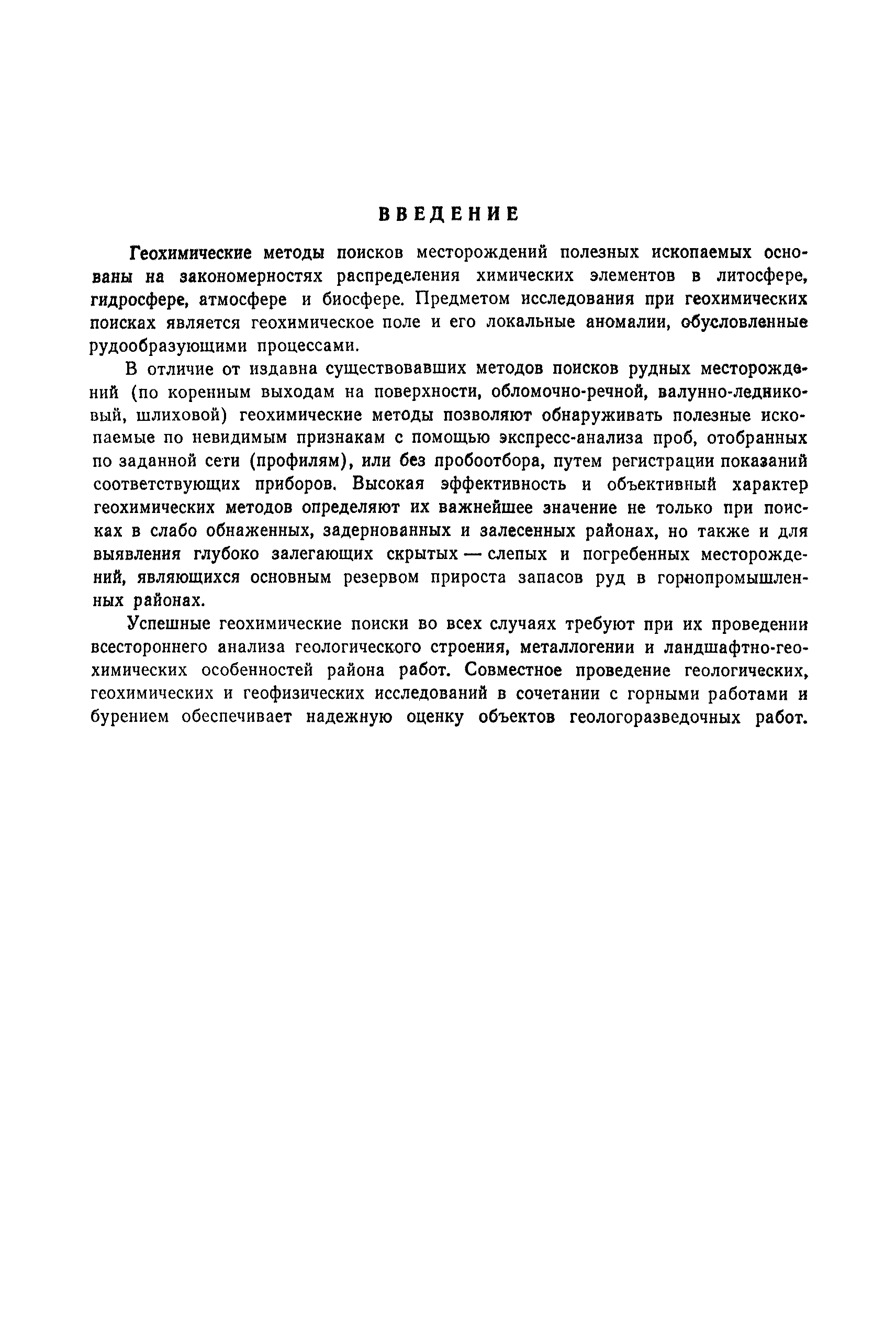 ВВЕДЕНИЕ

Геохимические методы поисков месторождений полезных ископаемых основаны на закономерностях распределения химических элементов в литосфере, гидросфере, атмосфере и биосфере. Предметом исследования при геохимических поисках является геохимическое поле и его локальные аномалии, обусловленные рудообразующими процессами.

В отличие от издавна существовавших методов поисков рудных месторождений (по коренным выходам на поверхности, обломочно-речной, валунно-ледниковый, шлиховой) геохимические методы позволяют обнаруживать полезные ископаемые по невидимым признакам с помощью экспресс-анализа проб, отобранных по заданной сети (профилям), или без пробоотбора, путем регистрации показаний соответствующих приборов. Высокая эффективность и объективный характер геохимических методов определяют их важнейшее значение не только при поисках в слабо обнаженных, задернованных и залесенных районах, но также и для выявления глубоко залегающих скрытых — слепых и погребенных месторождений, являющихся основным резервом прироста запасов руд в горнопромышленных районах.

Успешные геохимические поиски во всех случаях требуют при их проведении всестороннего анализа геологического строения, металлогении и ландшафтно-геохимических особенностей района работ. Совместное проведение геологических, геохимических и геофизических исследований в сочетании с горными работами и бурением обеспечивает надежную оценку объектов геологоразведочных работ.